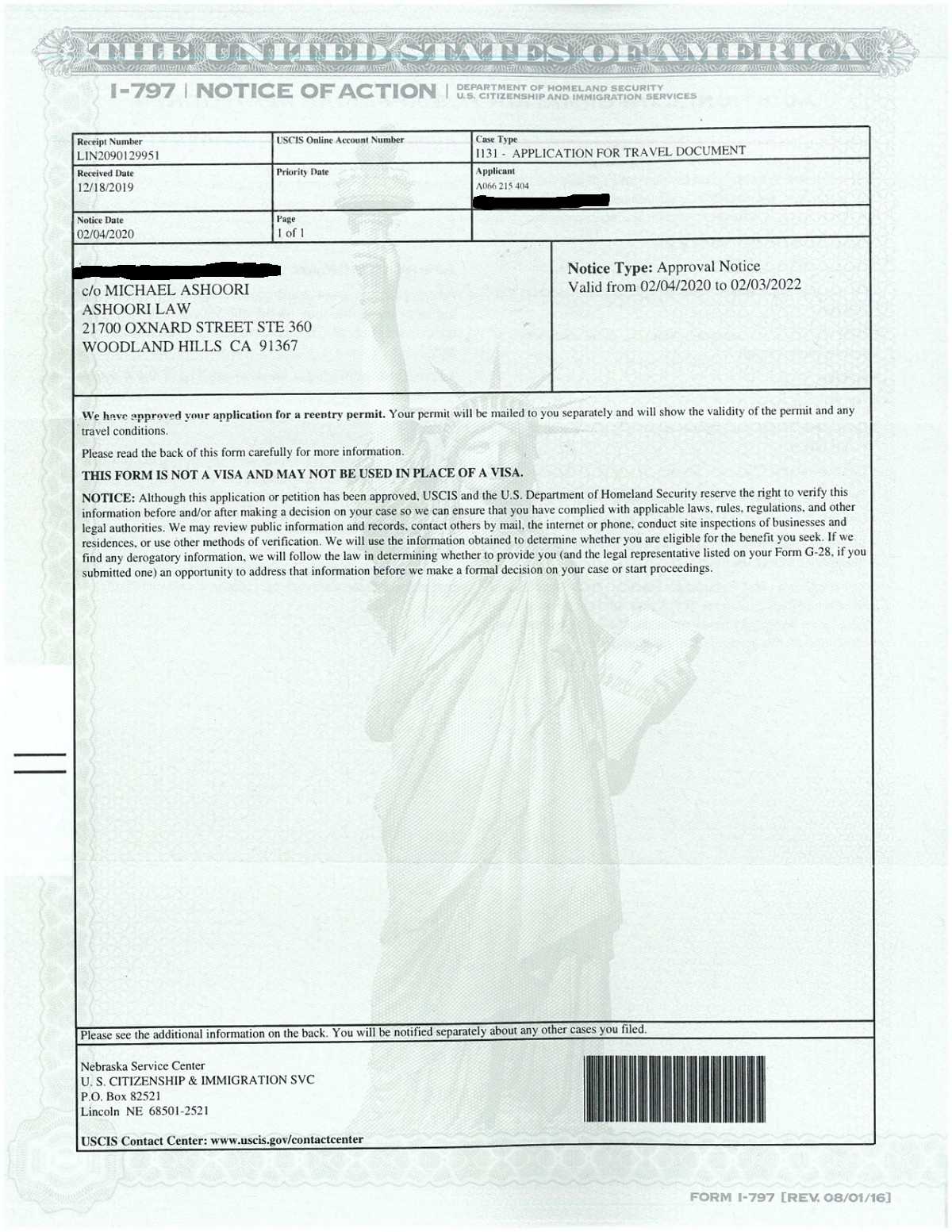 THE UNITED STATES OF AMERICA

I-797 | NOTICE OF ACTION | DEPARTMENT OF HOMELAND SECURITY U.S. CITIZENSHIP AND IMMIGRATION SERVICES

| Receipt Number LIN2090129951 | USCIS Online Account Number | Case Type I131 - APPLICATION FOR TRAVEL DOCUMENT |
|---|---|---|
| Received Date 12/18/2019 | Priority Date | Applicant A066 215 404 |
| Notice Date 02/04/2020 | Page 1 of 1 | |

c/o MICHAEL ASHOORI
ASHOORI LAW
21700 OXNARD STREET STE 360
WOODLAND HILLS CA 91367

Notice Type: Approval Notice
Valid from 02/04/2020 to 02/03/2022

We have approved your application for a reentry permit. Your permit will be mailed to you separately and will show the validity of the permit and any travel conditions.

Please read the back of this form carefully for more information.

THIS FORM IS NOT A VISA AND MAY NOT BE USED IN PLACE OF A VISA.

NOTICE: Although this application or petition has been approved, USCIS and the U.S. Department of Homeland Security reserve the right to verify this information before and/or after making a decision on your case so we can ensure that you have complied with applicable laws, rules, regulations, and other legal authorities. We may review public information and records, contact others by mail, the internet or phone, conduct site inspections of businesses and residences, or use other methods of verification. We will use the information obtained to determine whether you are eligible for the benefit you seek. If we find any derogatory information, we will follow the law in determining whether to provide you (and the legal representative listed on your Form G-28, if you submitted one) an opportunity to address that information before we make a formal decision on your case or start proceedings.

Please see the additional information on the back. You will be notified separately about any other cases you filed.

Nebraska Service Center
U. S. CITIZENSHIP & IMMIGRATION SVC
P.O. Box 82521
Lincoln NE 68501-2521

USCIS Contact Center: www.uscis.gov/contactcenter

FORM I-797 [REV. 08/01/16]